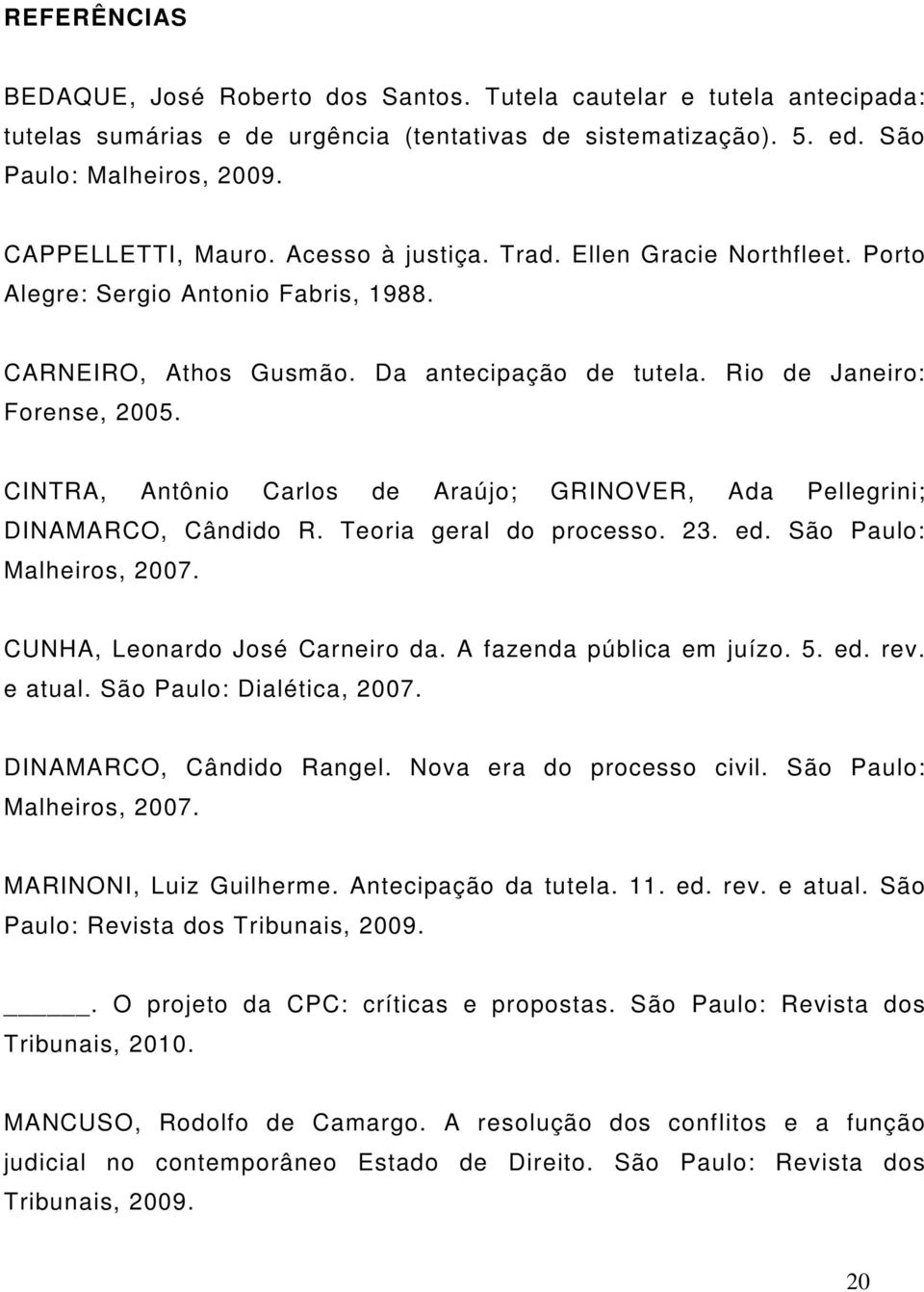 REFERÊNCIAS

BEDAQUE, José Roberto dos Santos. Tutela cautelar e tutela antecipada: tutelas sumárias e de urgência (tentativas de sistematização). 5. ed. São Paulo: Malheiros, 2009.

CAPPELLETTI, Mauro. Acesso à justiça. Trad. Ellen Gracie Northfleet. Porto Alegre: Sergio Antonio Fabris, 1988.

CARNEIRO, Athos Gusmão. Da antecipação de tutela. Rio de Janeiro: Forense, 2005.

CINTRA, Antônio Carlos de Araújo; GRINOVER, Ada Pellegrini; DINAMARCO, Cândido R. Teoria geral do processo. 23. ed. São Paulo: Malheiros, 2007.

CUNHA, Leonardo José Carneiro da. A fazenda pública em juízo. 5. ed. rev. e atual. São Paulo: Dialética, 2007.

DINAMARCO, Cândido Rangel. Nova era do processo civil. São Paulo: Malheiros, 2007.

MARINONI, Luiz Guilherme. Antecipação da tutela. 11. ed. rev. e atual. São Paulo: Revista dos Tribunais, 2009.

______. O projeto da CPC: críticas e propostas. São Paulo: Revista dos Tribunais, 2010.

MANCUSO, Rodolfo de Camargo. A resolução dos conflitos e a função judicial no contemporâneo Estado de Direito. São Paulo: Revista dos Tribunais, 2009.

20